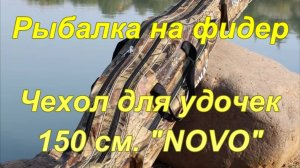 Рыбалка на фидер

Чехол для удочек 150 см. "NOVO"